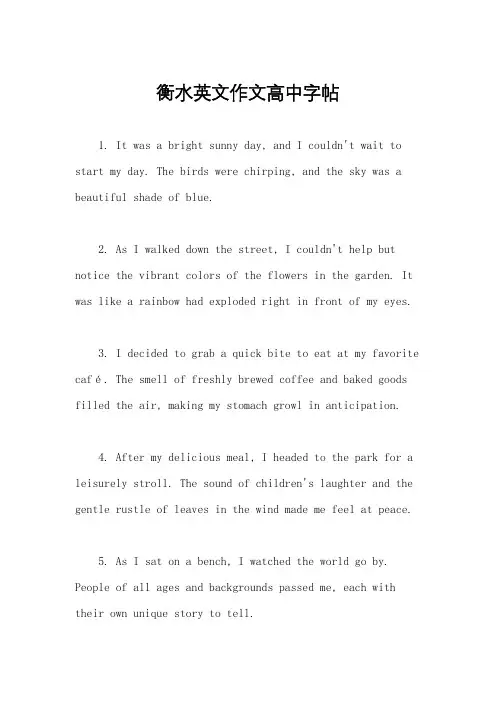 衡水英文作文高中字帖

1. It was a bright sunny day, and I couldn't wait to start my day. The birds were chirping, and the sky was a beautiful shade of blue.

2. As I walked down the street, I couldn't help but notice the vibrant colors of the flowers in the garden. It was like a rainbow had exploded right in front of my eyes.

3. I decided to grab a quick bite to eat at my favorite café. The smell of freshly brewed coffee and baked goods filled the air, making my stomach growl in anticipation.

4. After my delicious meal, I headed to the park for a leisurely stroll. The sound of children's laughter and the gentle rustle of leaves in the wind made me feel at peace.

5. As I sat on a bench, I watched the world go by. People of all ages and backgrounds passed me, each with their own unique story to tell.